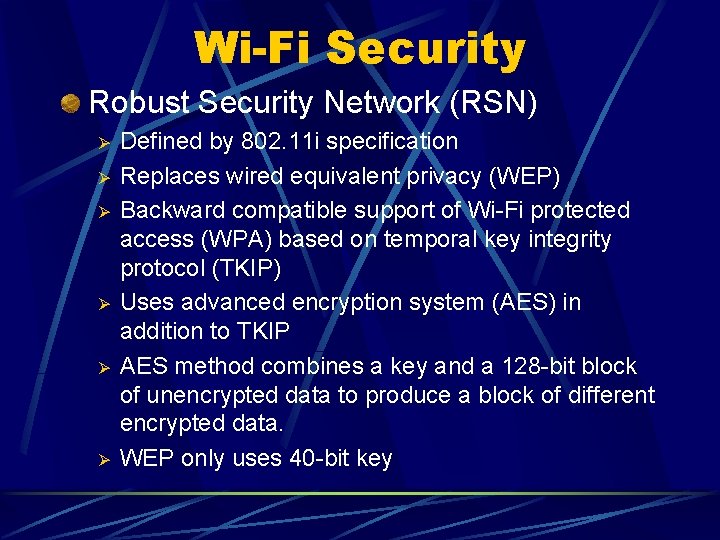 Wi-Fi Security

Robust Security Network (RSN)

Defined by 802.11i specification

Replaces wired equivalent privacy (WEP)

Backward compatible support of Wi-Fi protected access (WPA) based on temporal key integrity protocol (TKIP)

Uses advanced encryption system (AES) in addition to TKIP

AES method combines a key and a 128-bit block of unencrypted data to produce a block of different encrypted data.

WEP only uses 40-bit key